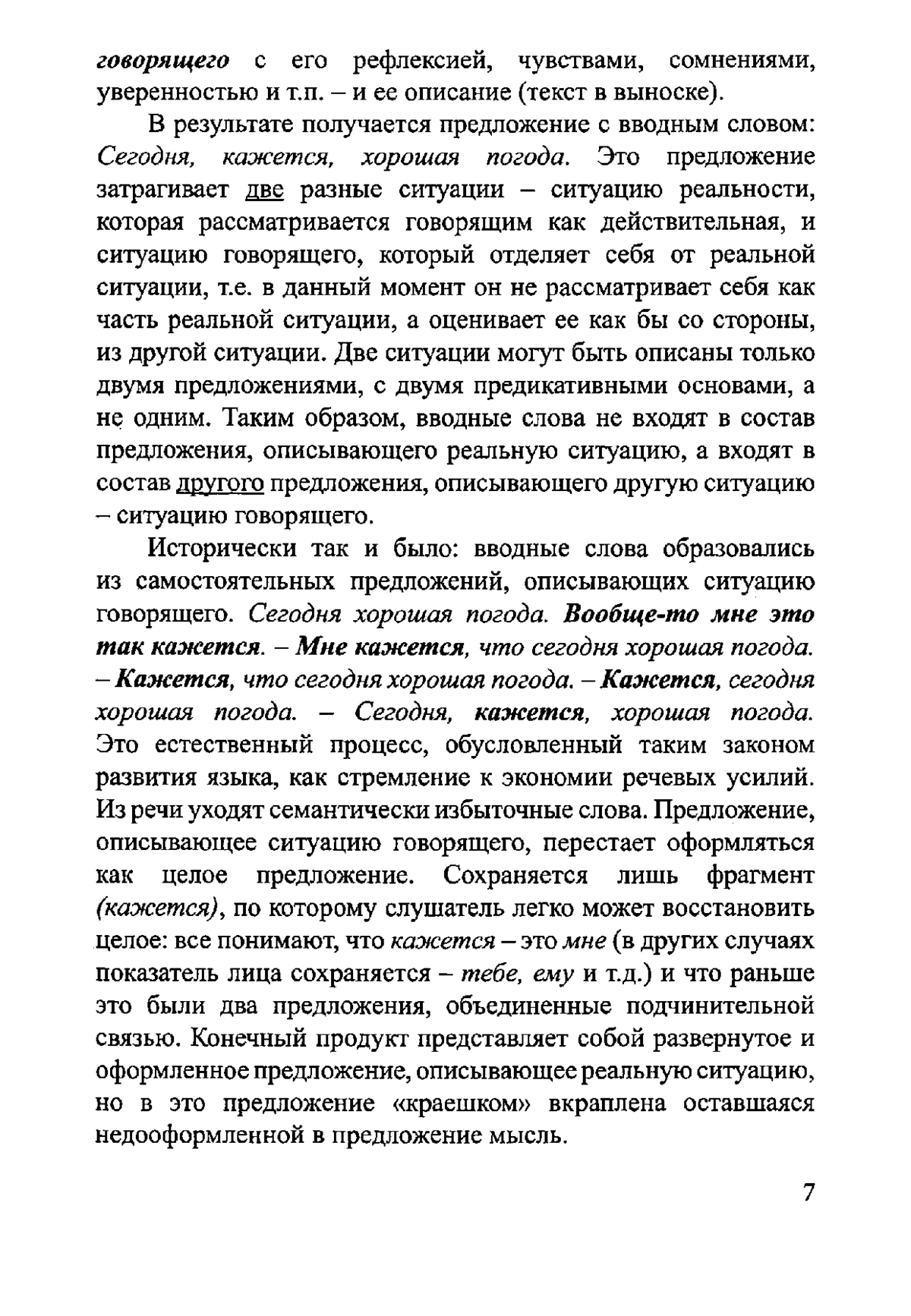 говорящего с его рефлексией, чувствами, сомнениями, уверенностью и т.п. – и ее описание (текст в выноске).

В результате получается предложение с вводным словом: Сегодня, кажется, хорошая погода. Это предложение затрагивает две разные ситуации – ситуацию реальности, которая рассматривается говорящим как действительная, и ситуацию говорящего, который отделяет себя от реальной ситуации, т.е. в данный момент он не рассматривает себя как часть реальной ситуации, а оценивает ее как бы со стороны, из другой ситуации. Две ситуации могут быть описаны только двумя предложениями, с двумя предикативными основами, а не одним. Таким образом, вводные слова не входят в состав предложения, описывающего реальную ситуацию, а входят в состав другого предложения, описывающего другую ситуацию – ситуацию говорящего.

Исторически так и было: вводные слова образовались из самостоятельных предложений, описывающих ситуацию говорящего. Сегодня хорошая погода. Вообще-то мне это так кажется. – Мне кажется, что сегодня хорошая погода. – Кажется, что сегодня хорошая погода. – Кажется, сегодня хорошая погода. – Сегодня, кажется, хорошая погода. Это естественный процесс, обусловленный таким законом развития языка, как стремление к экономии речевых усилий. Из речи уходят семантически избыточные слова. Предложение, описывающее ситуацию говорящего, перестает оформляться как целое предложение. Сохраняется лишь фрагмент (кажется), по которому слушатель легко может восстановить целое: все понимают, что кажется – это мне (в других случаях показатель лица сохраняется – тебе, ему и т.д.) и что раньше это были два предложения, объединенные подчинительной связью. Конечный продукт представляет собой развернутое и оформленное предложение, описывающее реальную ситуацию, но в это предложение «краешком» вкраплена оставшаяся недооформленной в предложение мысль.

7